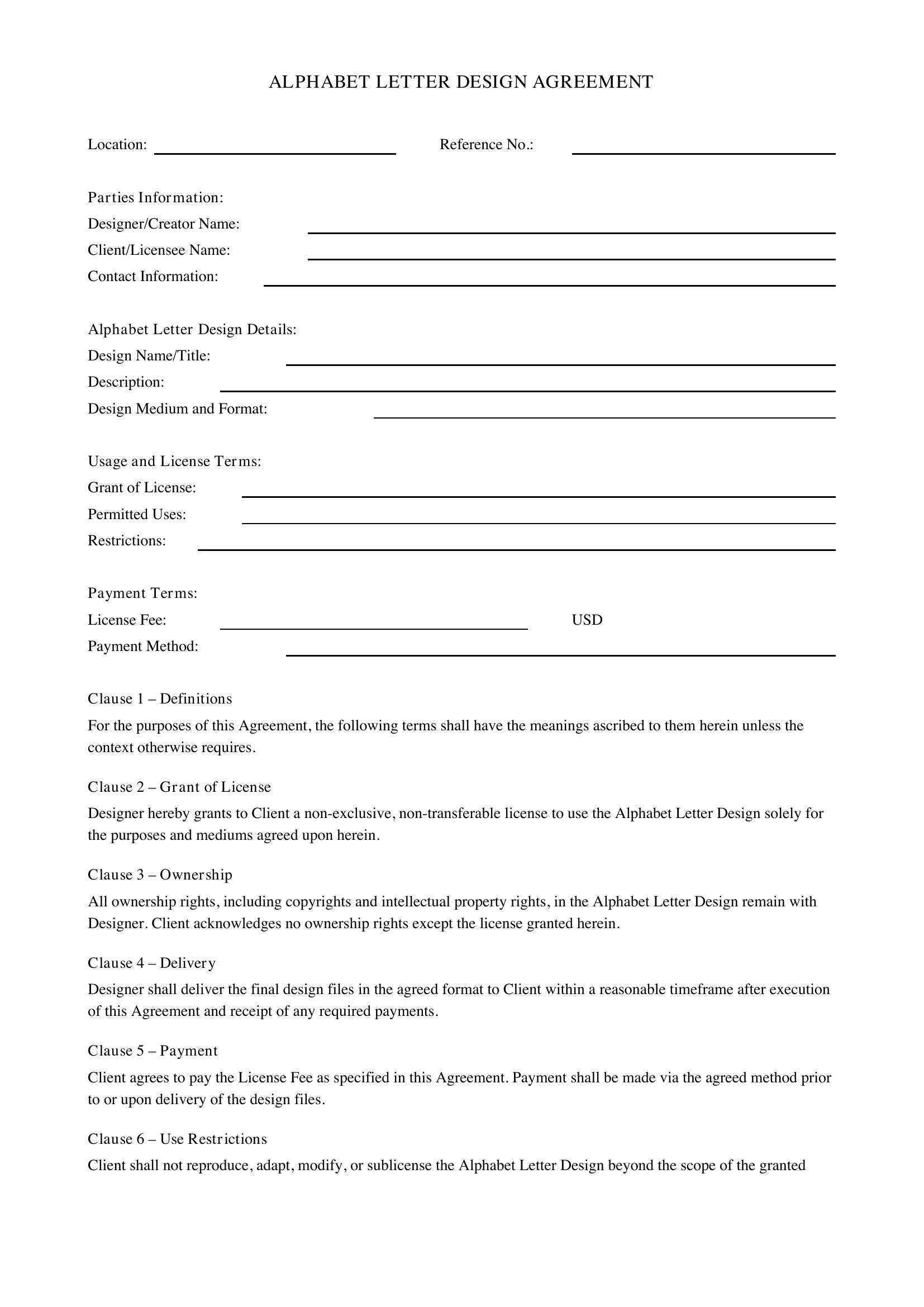 ALPHABET LETTER DESIGN AGREEMENT

Location: ____ Reference No.: ____

Parties Information:
Designer/Creator Name: ____
Client/Licensee Name: ____
Contact Information: ____

Alphabet Letter Design Details:
Design Name/Title: ____
Description: ____
Design Medium and Format: ____

Usage and License Terms:
Grant of License: ____
Permitted Uses: ____
Restrictions: ____

Payment Terms:
License Fee: ____ USD
Payment Method: ____

Clause 1 – Definitions

For the purposes of this Agreement, the following terms shall have the meanings ascribed to them herein unless the context otherwise requires.

Clause 2 – Grant of License

Designer hereby grants to Client a non-exclusive, non-transferable license to use the Alphabet Letter Design solely for the purposes and mediums agreed upon herein.

Clause 3 – Ownership

All ownership rights, including copyrights and intellectual property rights, in the Alphabet Letter Design remain with Designer. Client acknowledges no ownership rights except the license granted herein.

Clause 4 – Delivery

Designer shall deliver the final design files in the agreed format to Client within a reasonable timeframe after execution of this Agreement and receipt of any required payments.

Clause 5 – Payment

Client agrees to pay the License Fee as specified in this Agreement. Payment shall be made via the agreed method prior to or upon delivery of the design files.

Clause 6 – Use Restrictions

Client shall not reproduce, adapt, modify, or sublicense the Alphabet Letter Design beyond the scope of the granted